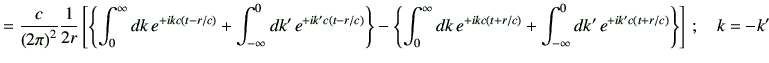 $= \frac{c}{(2\pi)^2} \frac{1}{2r} \left[ \left\{ \int_0^\infty dk\, e^{+ikc(t-r/c)} + \int_{-\infty}^0 dk'\, e^{+ik'c(t-r/c)} \right\} - \left\{ \int_0^\infty dk\, e^{+ikc(t+r/c)} + \int_{-\infty}^0 dk'\, e^{+ik'c(t+r/c)} \right\} \right] ; \quad k = -k'$